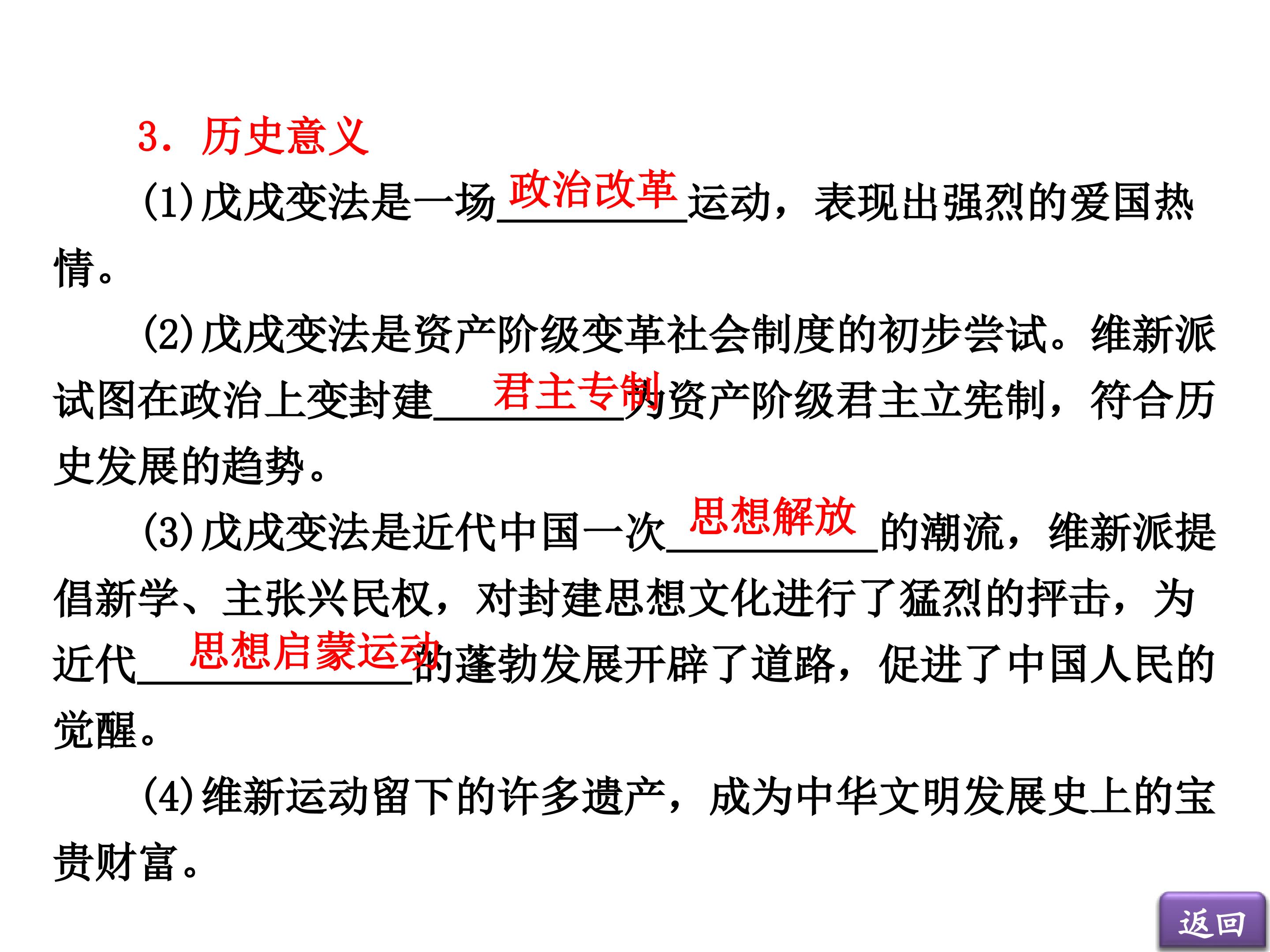 3．历史意义

(1)戊戌变法是一场政治改革运动，表现出强烈的爱国热情。

(2)戊戌变法是资产阶级变革社会制度的初步尝试。维新派试图在政治上变封建君主专制为资产阶级君主立宪制，符合历史发展的趋势。

(3)戊戌变法是近代中国一次思想解放的潮流，维新派提倡新学、主张兴民权，对封建思想文化进行了猛烈的抨击，为近代思想启蒙运动的蓬勃发展开辟了道路，促进了中国人民的觉醒。

(4)维新运动留下的许多遗产，成为中华文明发展史上的宝贵财富。

返回